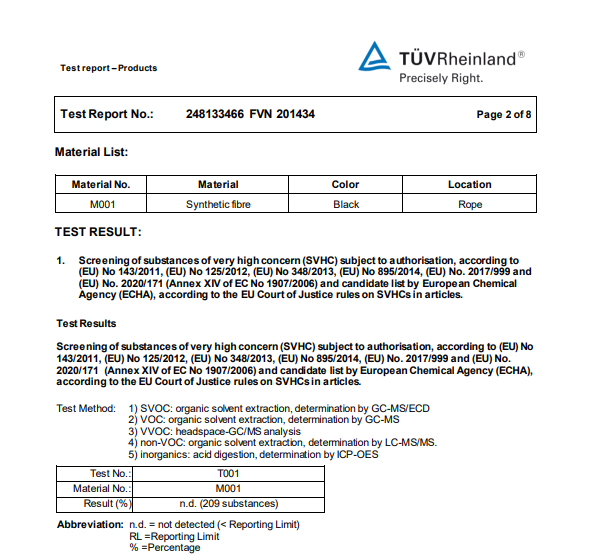 Test report – Products

TÜVRheinland®
Precisely Right.

Test Report No.: 248133466 FVN 201434 Page 2 of 8

Material List:

| Material No. | Material | Color | Location |
|---|---|---|---|
| M001 | Synthetic fibre | Black | Rope |

TEST RESULT:

1. Screening of substances of very high concern (SVHC) subject to authorisation, according to (EU) No 143/2011, (EU) No 125/2012, (EU) No 348/2013, (EU) No 895/2014, (EU) No. 2017/999 and (EU) No. 2020/171 (Annex XIV of EC No 1907/2006) and candidate list by European Chemical Agency (ECHA), according to the EU Court of Justice rules on SVHCs in articles.

Test Results

Screening of substances of very high concern (SVHC) subject to authorisation, according to (EU) No 143/2011, (EU) No 125/2012, (EU) No 348/2013, (EU) No 895/2014, (EU) No. 2017/999 and (EU) No. 2020/171 (Annex XIV of EC No 1907/2006) and candidate list by European Chemical Agency (ECHA), according to the EU Court of Justice rules on SVHCs in articles.

Test Method: 1) SVOC: organic solvent extraction, determination by GC-MS/ECD
2) VOC: organic solvent extraction, determination by GC-MS
3) VVOC: headspace-GC/MS analysis
4) non-VOC: organic solvent extraction, determination by LC-MS/MS.
5) inorganics: acid digestion, determination by ICP-OES

| Test No.: | T001 |
|---|---|
| Material No.: | M001 |
| Result (%) | n.d. (209 substances) |

Abbreviation: n.d. = not detected (< Reporting Limit)
RL =Reporting Limit
% =Percentage